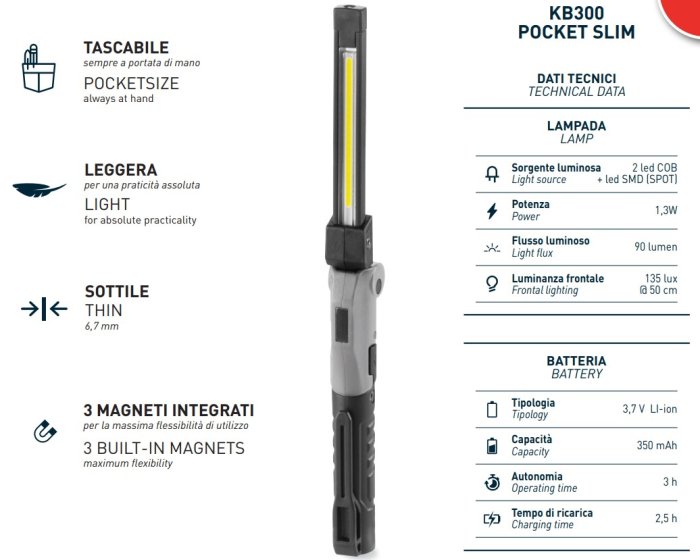 TASCABILE
sempre a portata di mano
POCKETSIZE
always at hand

LEGGERA
per una praticità assoluta
LIGHT
for absolute practicality

SOTTILE
THIN
6,7 mm

3 MAGNETI INTEGRATI
per la massima flessibilità di utilizzo
3 BUILT-IN MAGNETS
maximum flexibility

KB300
POCKET SLIM

DATI TECNICI
TECHNICAL DATA

LAMPADA
LAMP

| | |
|---|---|
| Sorgente luminosa Light source | 2 led COB + led SMD (SPOT) |
| Potenza Power | 1,3W |
| Flusso luminoso Light flux | 90 lumen |
| Luminanza frontale Frontal lighting | 135 lux @ 50 cm |

BATTERIA
BATTERY

| | |
|---|---|
| Tipologia Tipology | 3,7 V LI-ion |
| Capacità Capacity | 350 mAh |
| Autonomia Operating time | 3 h |
| Tempo di ricarica Charging time | 2,5 h |